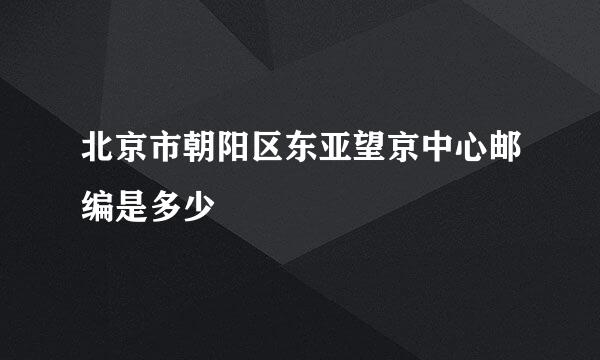 北京市朝阳区东亚望京中心邮编是多少